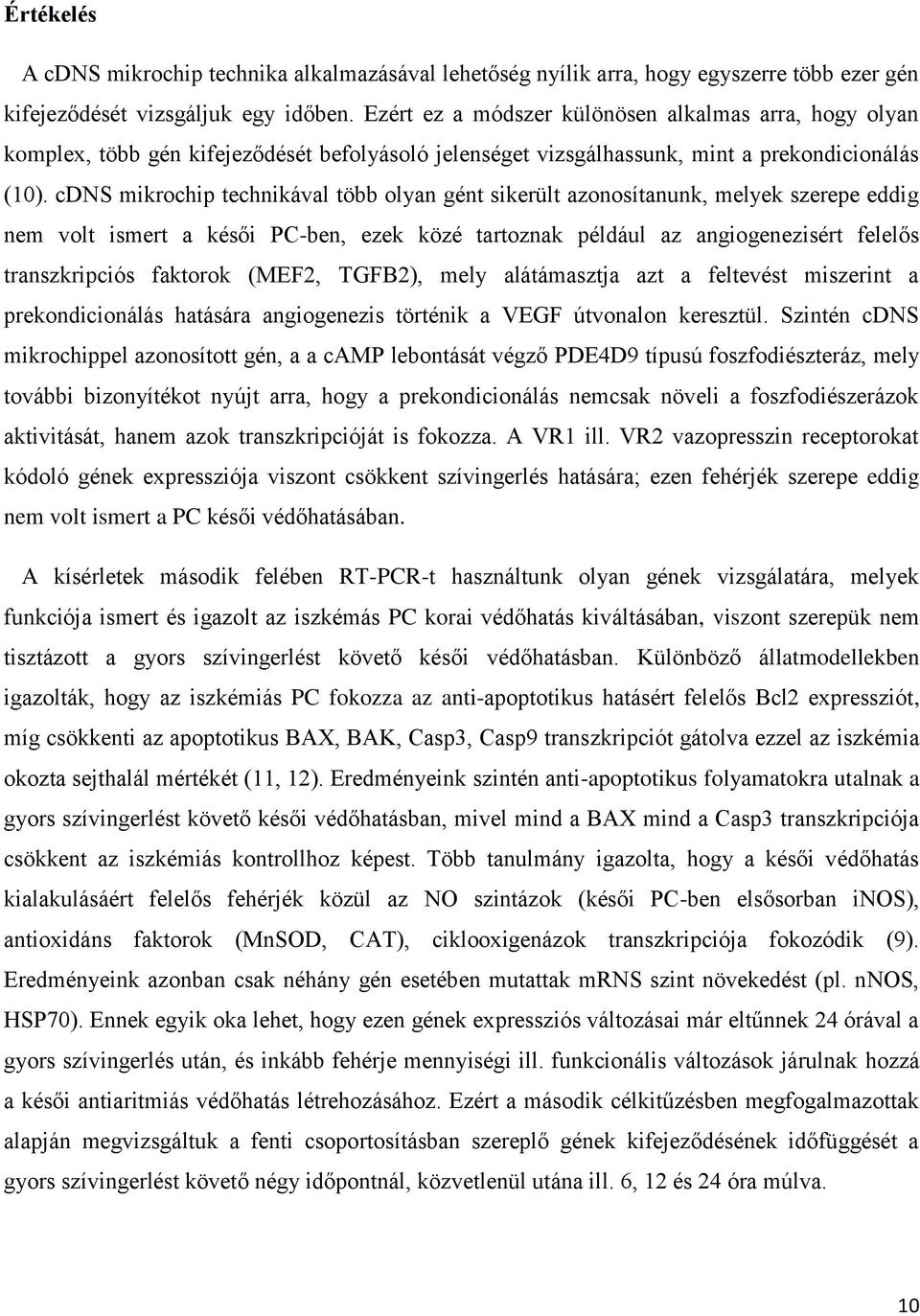 Értékelés

A cDNS mikrochip technika alkalmazásával lehetőség nyílik arra, hogy egyszerre több ezer gén kifejeződését vizsgáljuk egy időben. Ezért ez a módszer különösen alkalmas arra, hogy olyan komplex, több gén kifejeződését befolyásoló jelenséget vizsgálhassunk, mint a prekondicionálás (10). cDNS mikrochip technikával több olyan gént sikerült azonosítanunk, melyek szerepe eddig nem volt ismert a késői PC-ben, ezek közé tartoznak például az angiogenezisért felelős transzkripciós faktorok (MEF2, TGFB2), mely alátámasztja azt a feltevést miszerint a prekondicionálás hatására angiogenezis történik a VEGF útvonalon keresztül. Szintén cDNS mikrochippel azonosított gén, a a cAMP lebontását végző PDE4D9 típusú foszfodiészteráz, mely további bizonyítékot nyújt arra, hogy a prekondicionálás nemcsak növeli a foszfodiészerázok aktivitását, hanem azok transzkripcióját is fokozza. A VR1 ill. VR2 vazopresszin receptorokat kódoló gének expressziója viszont csökkent szívingerlés hatására; ezen fehérjék szerepe eddig nem volt ismert a PC késői védőhatásában.

A kísérletek második felében RT-PCR-t használtunk olyan gének vizsgálatára, melyek funkciója ismert és igazolt az iszkémás PC korai védőhatás kiváltásában, viszont szerepük nem tisztázott a gyors szívingerlést követő késői védőhatásban. Különböző állatmodellekben igazolták, hogy az iszkémiás PC fokozza az anti-apoptotikus hatásért felelős Bcl2 expressziót, míg csökkenti az apoptotikus BAX, BAK, Casp3, Casp9 transzkripciót gátolva ezzel az iszkémia okozta sejthalál mértékét (11, 12). Eredményeink szintén anti-apoptotikus folyamatokra utalnak a gyors szívingerlést követő késői védőhatásban, mivel mind a BAX mind a Casp3 transzkripciója csökkent az iszkémiás kontrollhoz képest. Több tanulmány igazolta, hogy a késői védőhatás kialakulásáért felelős fehérjék közül az NO szintázok (késői PC-ben elsősorban iNOS), antioxidáns faktorok (MnSOD, CAT), ciklooxigenázok transzkripciója fokozódik (9). Eredményeink azonban csak néhány gén esetében mutattak mRNS szint növekedést (pl. nNOS, HSP70). Ennek egyik oka lehet, hogy ezen gének expressziós változásai már eltűnnek 24 órával a gyors szívingerlés után, és inkább fehérje mennyiségi ill. funkcionális változások járulnak hozzá a késői antiaritmiás védőhatás létrehozásához. Ezért a második célkitűzésben megfogalmazottak alapján megvizsgáltuk a fenti csoportosításban szereplő gének kifejeződésének időfüggését a gyors szívingerlést követő négy időpontnál, közvetlenül utána ill. 6, 12 és 24 óra múlva.

10